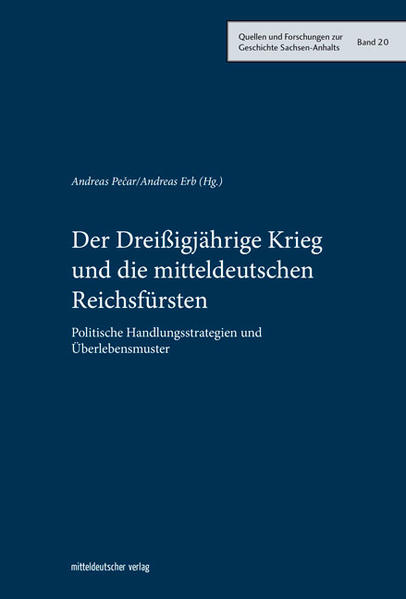 Quellen und Forschungen zur Geschichte Sachsen-Anhalts

Band 20

Andreas Pečar/Andreas Erb (Hg.)

Der Dreißigjährige Krieg und die mitteldeutschen Reichsfürsten

Politische Handlungsstrategien und Überlebensmuster

mitteldeutscher verlag